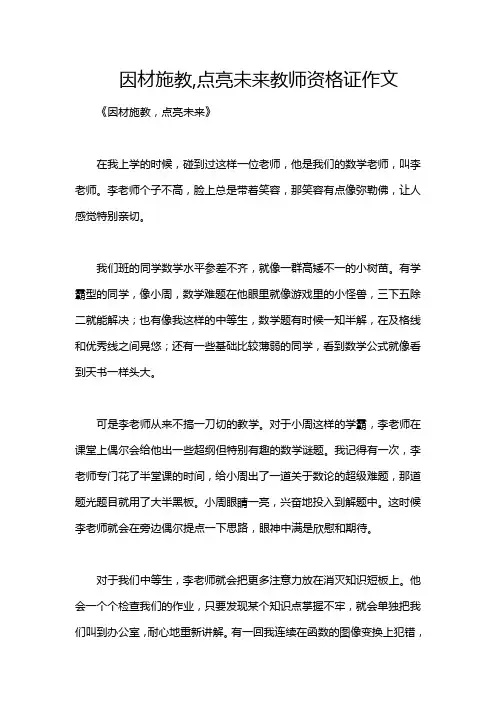 因材施教,点亮未来教师资格证作文

《因材施教，点亮未来》

在我上学的时候，碰到过这样一位老师，他是我们的数学老师，叫李老师。李老师个子不高，脸上总是带着笑容，那笑容有点像弥勒佛，让人感觉特别亲切。

我们班的同学数学水平参差不齐，就像一群高矮不一的小树苗。有学霸型的同学，像小周，数学难题在他眼里就像游戏里的小怪兽，三下五除二就能解决；也有像我这样的中等生，数学题有时候一知半解，在及格线和优秀线之间晃悠；还有一些基础比较薄弱的同学，看到数学公式就像看到天书一样头大。

可是李老师从来不搞一刀切的教学。对于小周这样的学霸，李老师在课堂上偶尔会给他出一些超纲但特别有趣的数学谜题。我记得有一次，李老师专门花了半堂课的时间，给小周出了一道关于数论的超级难题，那道题光题目就用了大半黑板。小周眼睛一亮，兴奋地投入到解题中。这时候李老师就会在旁边偶尔提点一下思路，眼神中满是欣慰和期待。

对于我们中等生，李老师就会把更多注意力放在消灭知识短板上。他会一个个检查我们的作业，只要发现某个知识点掌握不牢，就会单独把我们叫到办公室，耐心地重新讲解。有一回我连续在函数的图像变换上犯错，